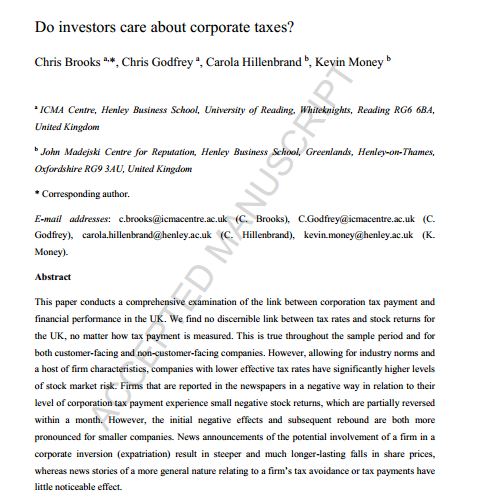 Do investors care about corporate taxes?

Chris Brooks $^{a,*}$, Chris Godfrey $^{a}$, Carola Hillenbrand $^{b}$, Kevin Money $^{b}$

$^{a}$ ICMA Centre, Henley Business School, University of Reading, Whiteknights, Reading RG6 6BA, United Kingdom

$^{b}$ John Madejski Centre for Reputation, Henley Business School, Greenlands, Henley-on-Thames, Oxfordshire RG9 3AU, United Kingdom

* Corresponding author.

E-mail addresses: c.brooks@icmacentre.ac.uk (C. Brooks), C.Godfrey@icmacentre.ac.uk (C. Godfrey), carola.hillenbrand@henley.ac.uk (C. Hillenbrand), kevin.money@henley.ac.uk (K. Money).

Abstract

This paper conducts a comprehensive examination of the link between corporation tax payment and financial performance in the UK. We find no discernible link between tax rates and stock returns for the UK, no matter how tax payment is measured. This is true throughout the sample period and for both customer-facing and non-customer-facing companies. However, allowing for industry norms and a host of firm characteristics, companies with lower effective tax rates have significantly higher levels of stock market risk. Firms that are reported in the newspapers in a negative way in relation to their level of corporation tax payment experience small negative stock returns, which are partially reversed within a month. However, the initial negative effects and subsequent rebound are both more pronounced for smaller companies. News announcements of the potential involvement of a firm in a corporate inversion (expatriation) result in steeper and much longer-lasting falls in share prices, whereas news stories of a more general nature relating to a firm's tax avoidance or tax payments have little noticeable effect.

ACCEPTED MANUSCRIPT